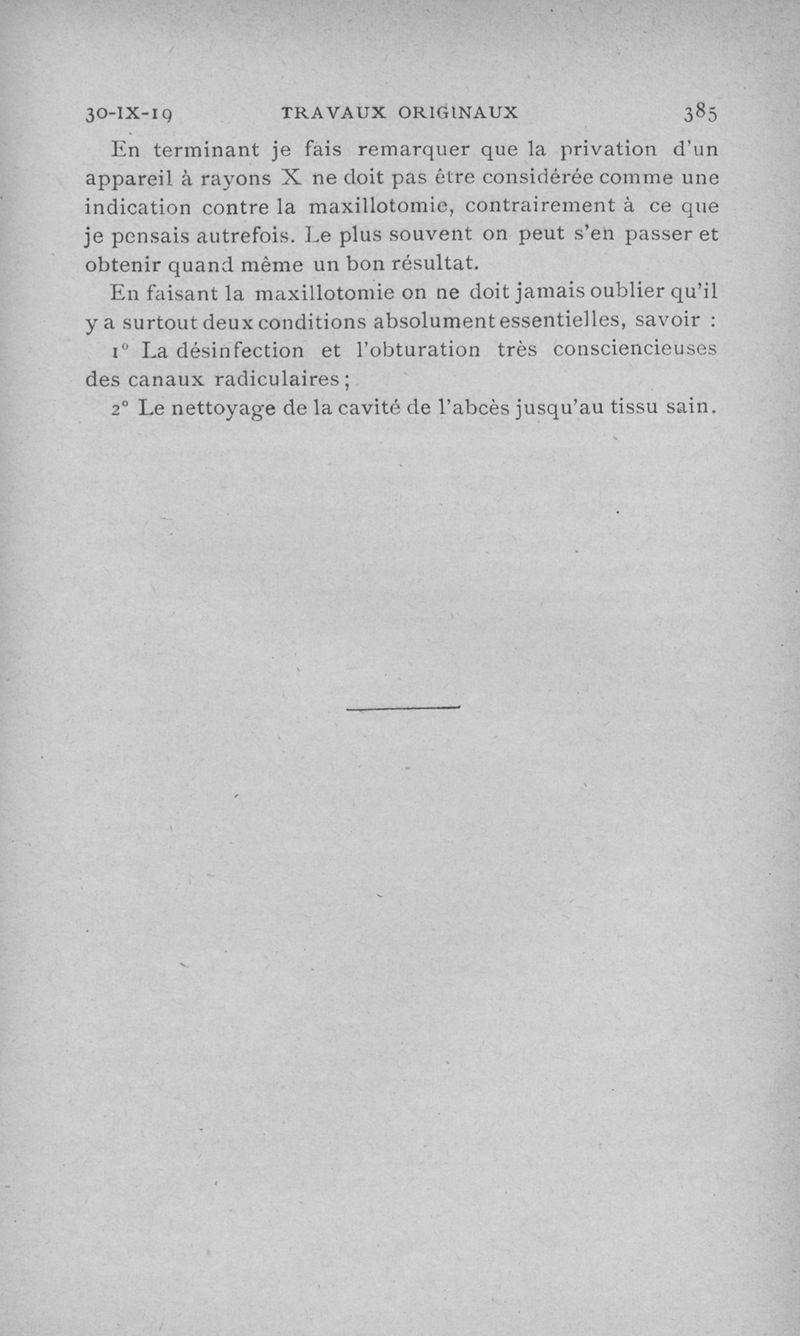 30-IX-19 TRAVAUX ORIGINAUX 385

En terminant je fais remarquer que la privation d'un appareil à rayons X ne doit pas être considérée comme une indication contre la maxillotomie, contrairement à ce que je pensais autrefois. Le plus souvent on peut s'en passer et obtenir quand même un bon résultat.

En faisant la maxillotomie on ne doit jamais oublier qu'il y a surtout deux conditions absolument essentielles, savoir :

1° La désinfection et l'obturation très consciencieuses des canaux radiculaires ;

2° Le nettoyage de la cavité de l'abcès jusqu'au tissu sain.